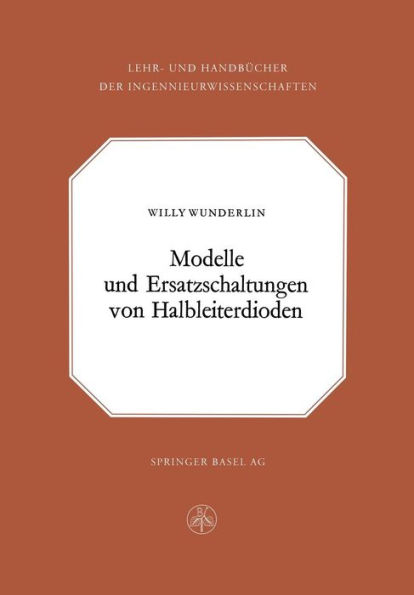 LEHR- UND HANDBÜCHER
DER INGENNIEURWISSENSCHAFTEN

WILLY WUNDERLIN

Modelle
und Ersatzschaltungen
von Halbleiterdioden

SPRINGER BASEL AG